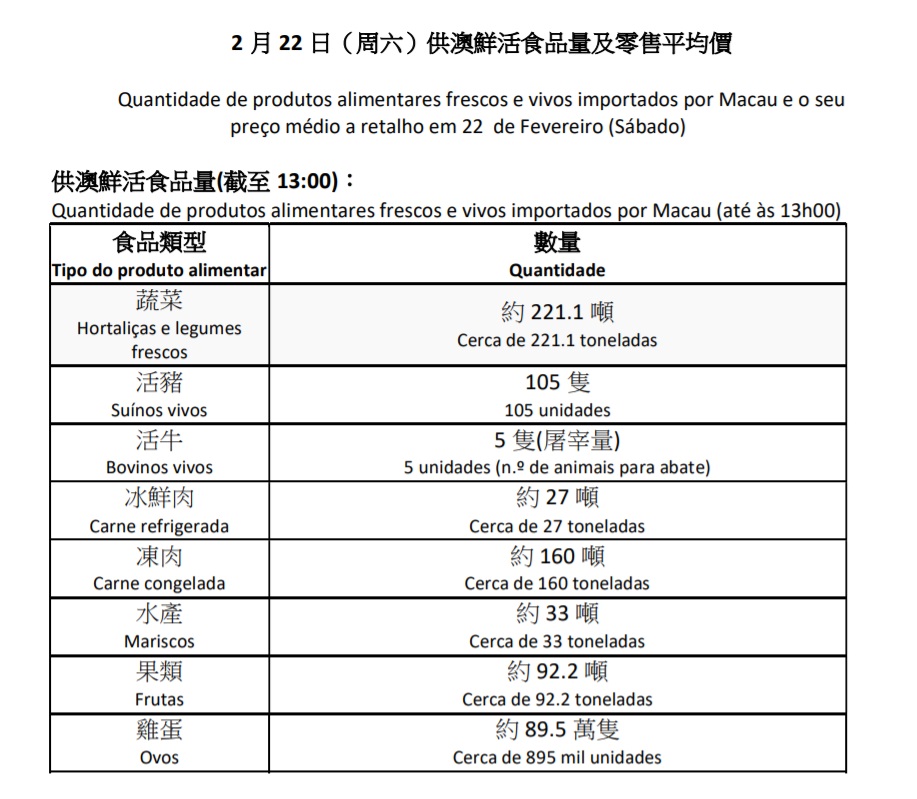 2 月 22 日（周六）供澳鮮活食品量及零售平均價

Quantidade de produtos alimentares frescos e vivos importados por Macau e o seu preço médio a retalho em 22 de Fevereiro (Sábado)

供澳鮮活食品量(截至 13:00)：
Quantidade de produtos alimentares frescos e vivos importados por Macau (até às 13h00)

| 食品類型 Tipo do produto alimentar | 數量 Quantidade |
|---|---|
| 蔬菜 Hortaliças e legumes frescos | 約 221.1 噸 Cerca de 221.1 toneladas |
| 活豬 Suínos vivos | 105 隻 105 unidades |
| 活牛 Bovinos vivos | 5 隻(屠宰量) 5 unidades (n.º de animais para abate) |
| 冰鮮肉 Carne refrigerada | 約 27 噸 Cerca de 27 toneladas |
| 凍肉 Carne congelada | 約 160 噸 Cerca de 160 toneladas |
| 水產 Mariscos | 約 33 噸 Cerca de 33 toneladas |
| 果類 Frutas | 約 92.2 噸 Cerca de 92.2 toneladas |
| 雞蛋 Ovos | 約 89.5 萬隻 Cerca de 895 mil unidades |